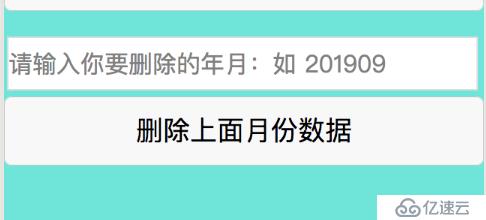 请输入你要删除的年月：如 201909

删除上面月份数据

亿速云